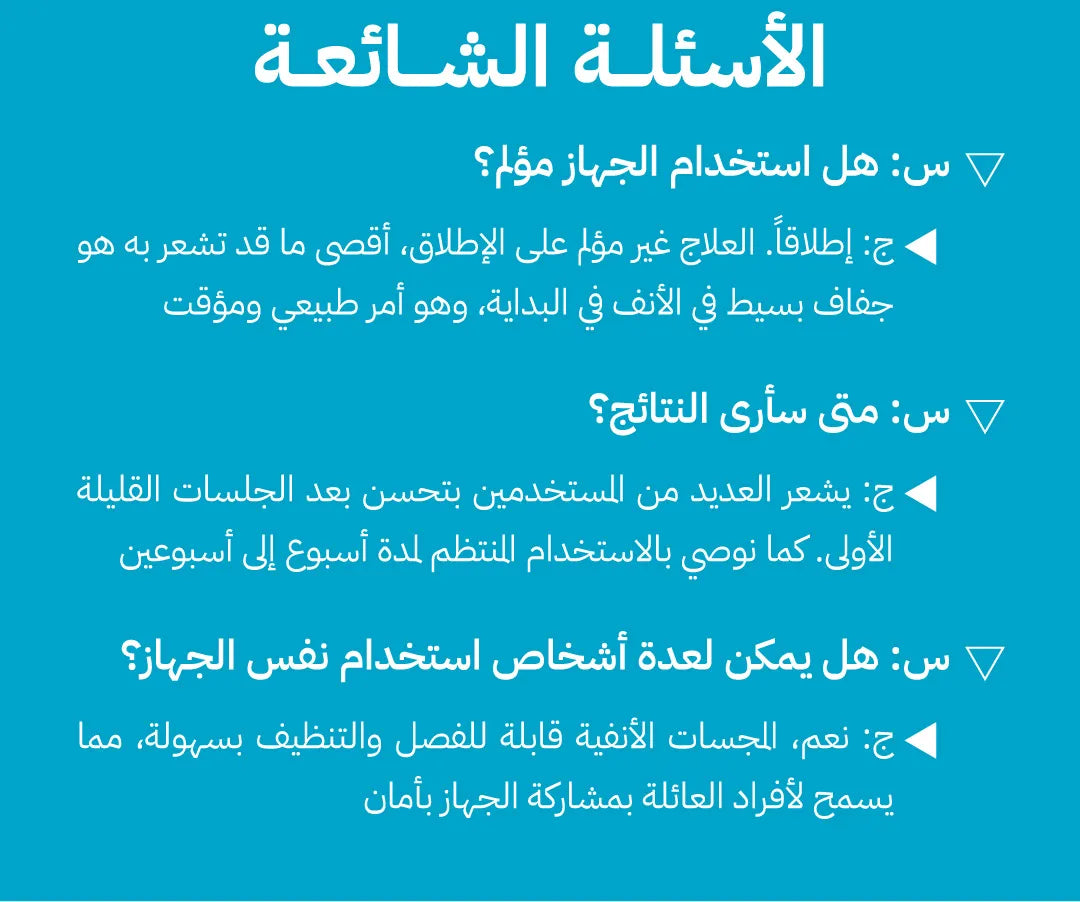 الأسئلة الشائعة

▽ س: هل استخدام الجهاز مؤلم؟

◀ ج: إطلاقاً. العلاج غير مؤلم على الإطلاق، أقصى ما قد تشعر به هو جفاف بسيط في الأنف في البداية، وهو أمر طبيعي ومؤقت

▽ س: متى سأرى النتائج؟

◀ ج: يشعر العديد من المستخدمين بتحسن بعد الجلسات القليلة الأولى. كما نوصي بالاستخدام المنتظم لمدة أسبوع إلى أسبوعين

▽ س: هل يمكن لعدة أشخاص استخدام نفس الجهاز؟

◀ ج: نعم، المجسات الأنفية قابلة للفصل والتنظيف بسهولة، مما يسمح لأفراد العائلة بمشاركة الجهاز بأمان